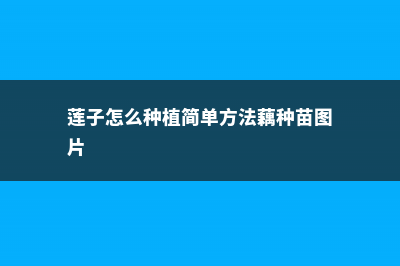 莲子怎么种植简单方法藕种苗图片